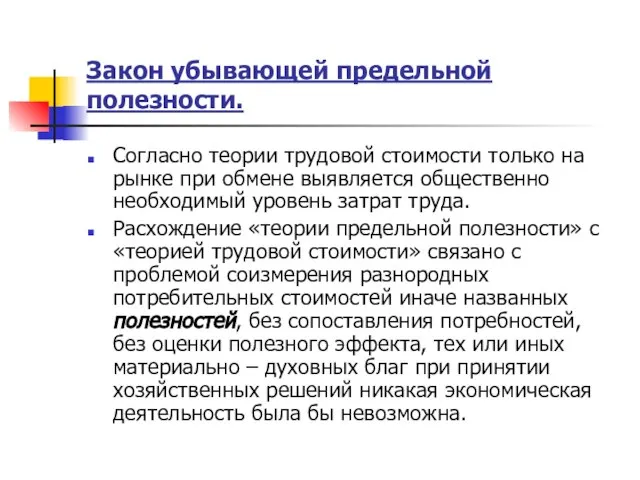 Закон убывающей предельной полезности.

Согласно теории трудовой стоимости только на рынке при обмене выявляется общественно необходимый уровень затрат труда.

Расхождение «теории предельной полезности» с «теорией трудовой стоимости» связано с проблемой соизмерения разнородных потребительных стоимостей иначе названных полезностей, без сопоставления потребностей, без оценки полезного эффекта, тех или иных материально – духовных благ при принятии хозяйственных решений никакая экономическая деятельность была бы невозможна.